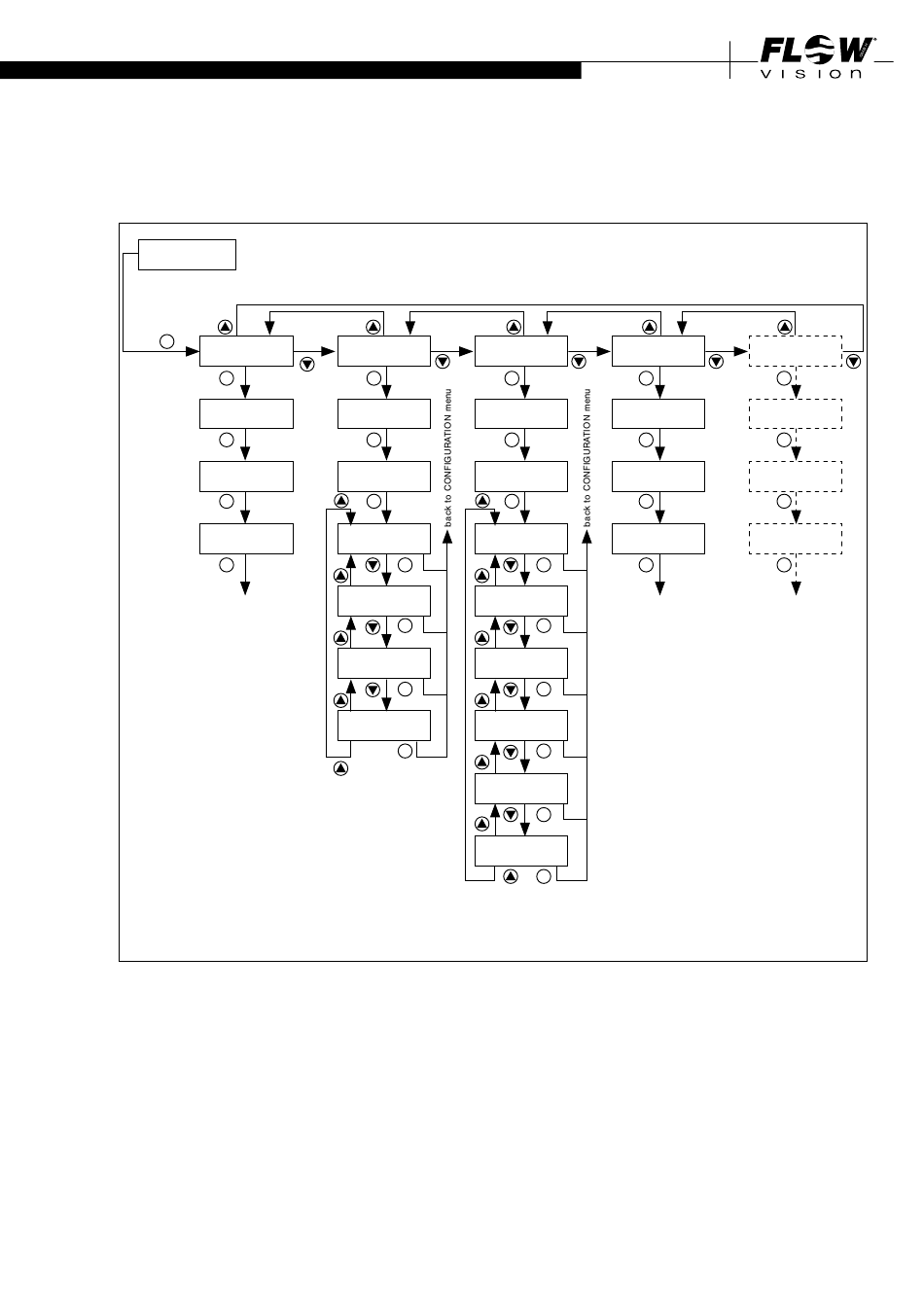 FLOW vision

back to CONFIGURATION menu

back to CONFIGURATION menu